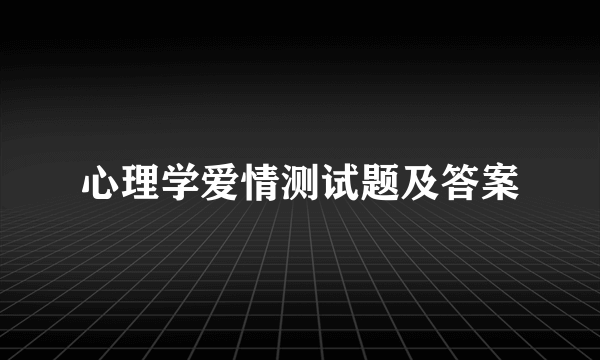 心理学爱情测试题及答案